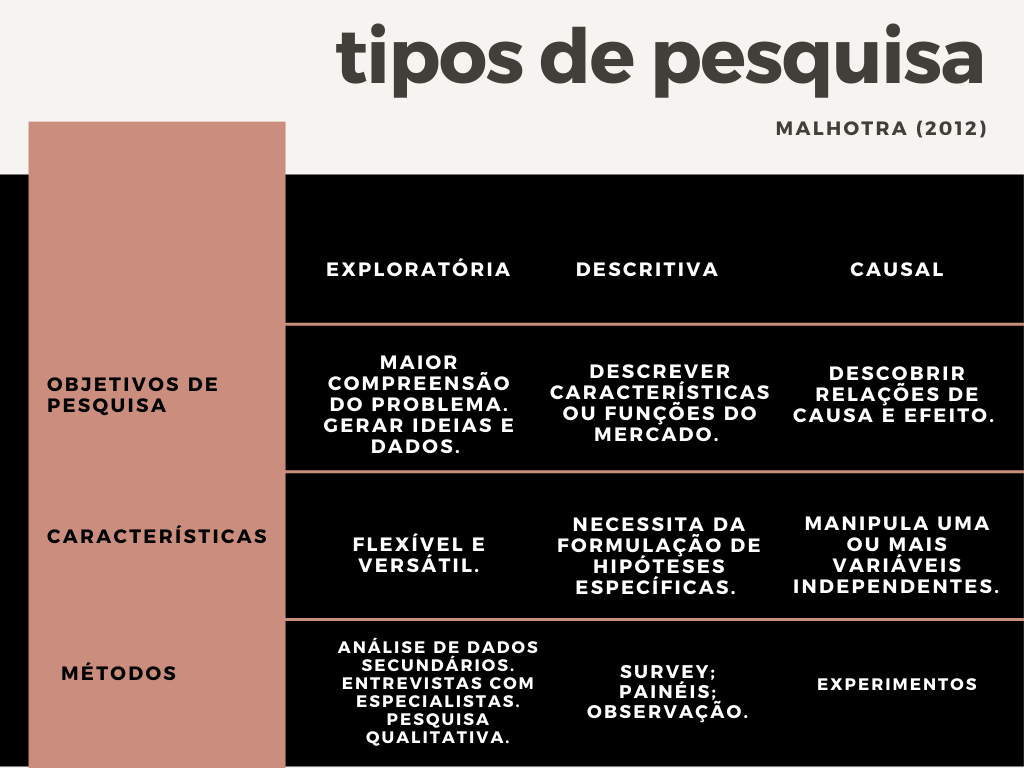 tipos de pesquisa

MALHOTRA (2012)

| | EXPLORATÓRIA | DESCRITIVA | CAUSAL |
|---|---|---|---|
| OBJETIVOS DE PESQUISA | MAIOR COMPREENSÃO DO PROBLEMA. GERAR IDEIAS E DADOS. | DESCREVER CARACTERÍSTICAS OU FUNÇÕES DO MERCADO. | DESCOBRIR RELAÇÕES DE CAUSA E EFEITO. |
| CARACTERÍSTICAS | FLEXÍVEL E VERSÁTIL. | NECESSITA DA FORMULAÇÃO DE HIPÓTESES ESPECÍFICAS. | MANIPULA UMA OU MAIS VARIÁVEIS INDEPENDENTES. |
| MÉTODOS | ANÁLISE DE DADOS SECUNDÁRIOS. ENTREVISTAS COM ESPECIALISTAS. PESQUISA QUALITATIVA. | SURVEY; PAINÉIS; OBSERVAÇÃO. | EXPERIMENTOS |